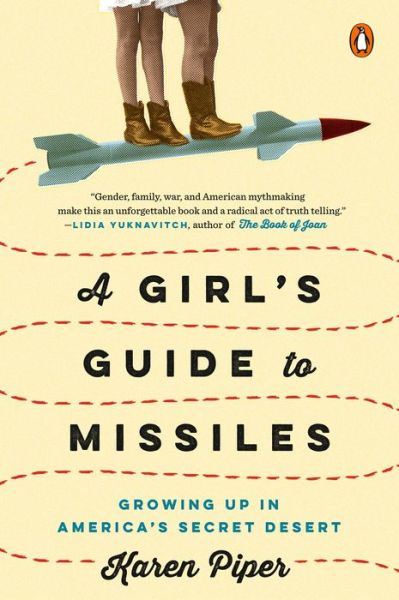 "Gender, family, war, and American mythmaking make this an unforgettable book and a radical act of truth telling."
—LIDIA YUKNAVITCH, author of The Book of Joan

A GIRL'S GUIDE to MISSILES

GROWING UP IN AMERICA'S SECRET DESERT

Karen Piper